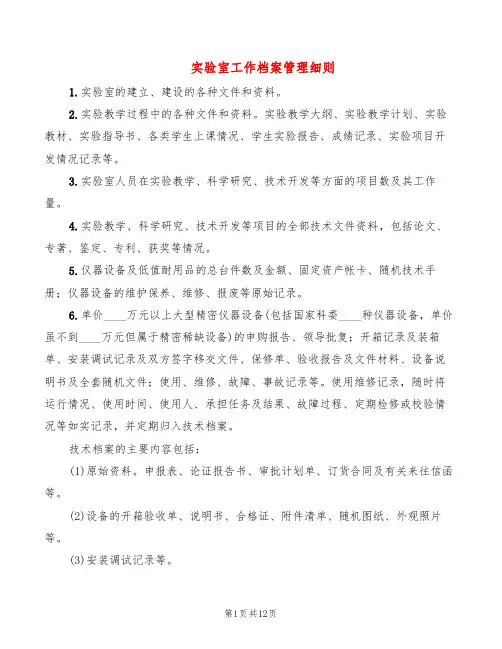 实验室工作档案管理细则

1.实验室的建立、建设的各种文件和资料。

2.实验教学过程中的各种文件和资料。实验教学大纲、实验教学计划、实验教材、实验指导书、各类学生上课情况、学生实验报告、成绩记录、实验项目开发情况记录等。

3.实验室人员在实验教学、科学研究、技术开发等方面的项目数及其工作量。

4.实验教学、科学研究、技术开发等项目的全部技术文件资料，包括论文、专著、鉴定、专利、获奖等情况。

5.仪器设备及低值耐用品的总台件数及金额、固定资产帐卡、随机技术手册；仪器设备的维护保养、维修、报废等原始记录。

6.单价____万元以上大型精密仪器设备(包括国家科委____种仪器设备，单价虽不到____万元但属于精密稀缺设备)的申购报告、领导批复；开箱记录及装箱单、安装调试记录及双方签字移交文件、保修单、验收报告及文件材料、设备说明书及全套随机文件；使用、维修、故障、事故记录等。使用维修记录，随时将运行情况、使用时间、使用人、承担任务及结果、故障过程、定期检修或校验情况等如实记录，并定期归入技术档案。

技术档案的主要内容包括：

(1)原始资料。申报表、论证报告书、审批计划单、订货合同及有关来往信函等。

(2)设备的开箱验收单、说明书、合格证、附件清单、随机图纸、外观照片等。

(3)安装调试记录等。

第1页共12页